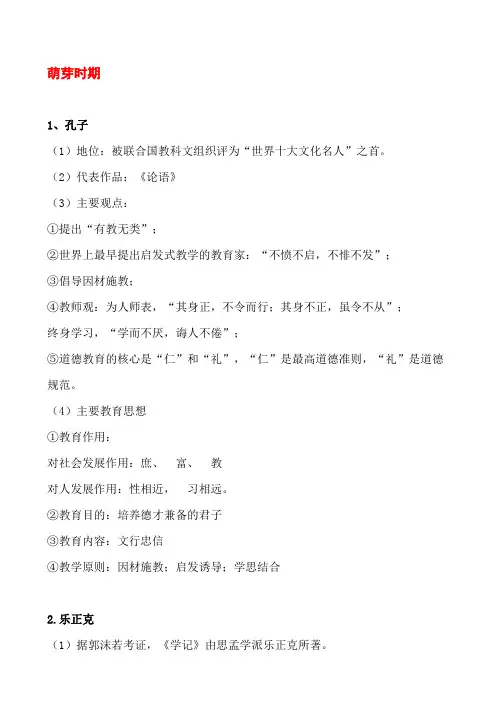 萌芽时期

1、孔子

（1）地位：被联合国教科文组织评为“世界十大文化名人”之首。

（2）代表作品：《论语》

（3）主要观点：

①提出“有教无类”；

②世界上最早提出启发式教学的教育家：“不愤不启，不悱不发”；

③倡导因材施教；

④教师观：为人师表，“其身正，不令而行；其身不正，虽令不从”；

终身学习，“学而不厌，诲人不倦”；

⑤道德教育的核心是“仁”和“礼”，“仁”是最高道德准则，“礼”是道德规范。

（4）主要教育思想

①教育作用：

对社会发展作用：庶、 富、 教

对人发展作用：性相近， 习相远。

②教育目的：培养德才兼备的君子

③教育内容：文行忠信

④教学原则：因材施教；启发诱导；学思结合

2.乐正克

（1）据郭沫若考证，《学记》由思孟学派乐正克所著。